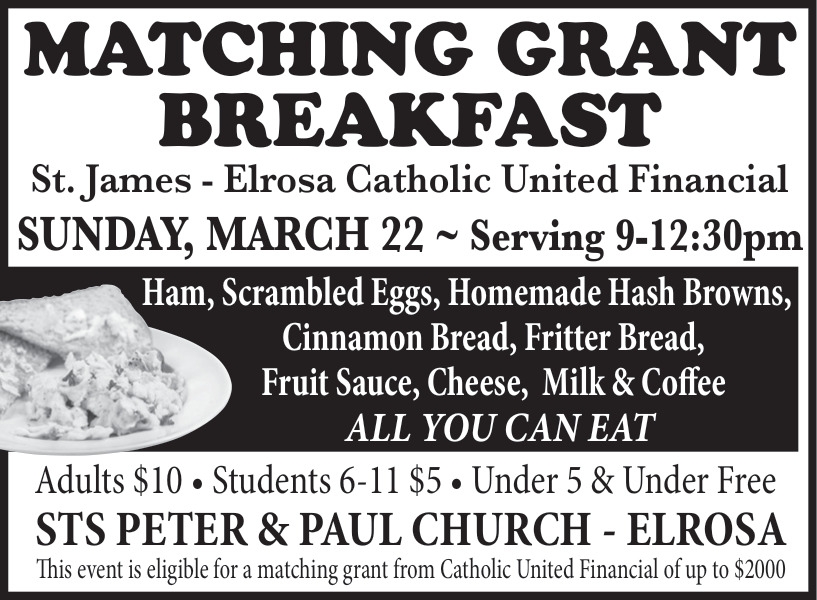 MATCHING GRANT BREAKFAST

St. James - Elrosa Catholic United Financial

SUNDAY, MARCH 22 ~ Serving 9-12:30pm

Ham, Scrambled Eggs, Homemade Hash Browns, Cinnamon Bread, Fritter Bread, Fruit Sauce, Cheese, Milk & Coffee

ALL YOU CAN EAT

Adults $10 • Students 6-11 $5 • Under 5 & Under Free

STS PETER & PAUL CHURCH - ELROSA

This event is eligible for a matching grant from Catholic United Financial of up to $2000